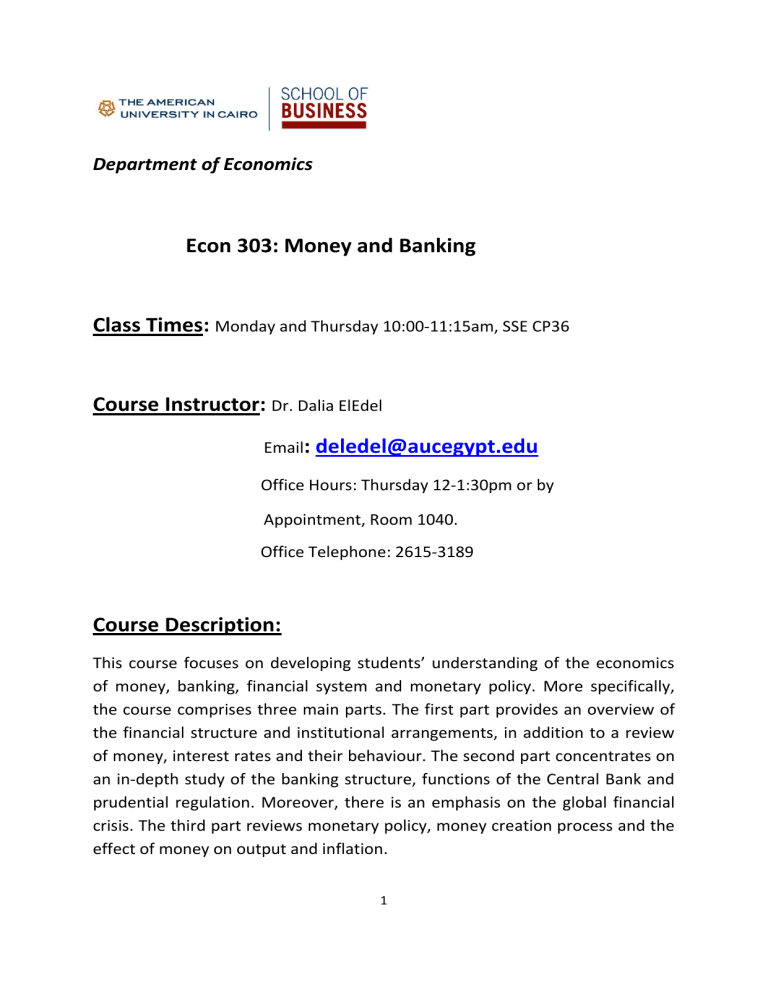 THE AMERICAN UNIVERSITY IN CAIRO

SCHOOL OF BUSINESS

Department of Economics

Econ 303: Money and Banking

Class Times: Monday and Thursday 10:00-11:15am, SSE CP36

Course Instructor: Dr. Dalia ElEdel

Email: deledel@aucegypt.edu

Office Hours: Thursday 12-1:30pm or by

Appointment, Room 1040.

Office Telephone: 2615-3189

Course Description:

This course focuses on developing students' understanding of the economics of money, banking, financial system and monetary policy. More specifically, the course comprises three main parts. The first part provides an overview of the financial structure and institutional arrangements, in addition to a review of money, interest rates and their behaviour. The second part concentrates on an in-depth study of the banking structure, functions of the Central Bank and prudential regulation. Moreover, there is an emphasis on the global financial crisis. The third part reviews monetary policy, money creation process and the effect of money on output and inflation.

1